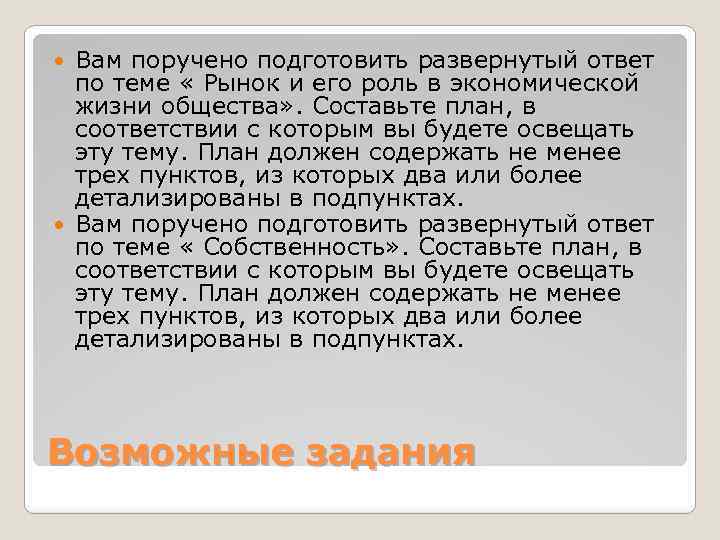 Вам поручено подготовить развернутый ответ по теме « Рынок и его роль в экономической жизни общества». Составьте план, в соответствии с которым вы будете освещать эту тему. План должен содержать не менее трех пунктов, из которых два или более детализированы в подпунктах.

Вам поручено подготовить развернутый ответ по теме « Собственность». Составьте план, в соответствии с которым вы будете освещать эту тему. План должен содержать не менее трех пунктов, из которых два или более детализированы в подпунктах.

Возможные задания